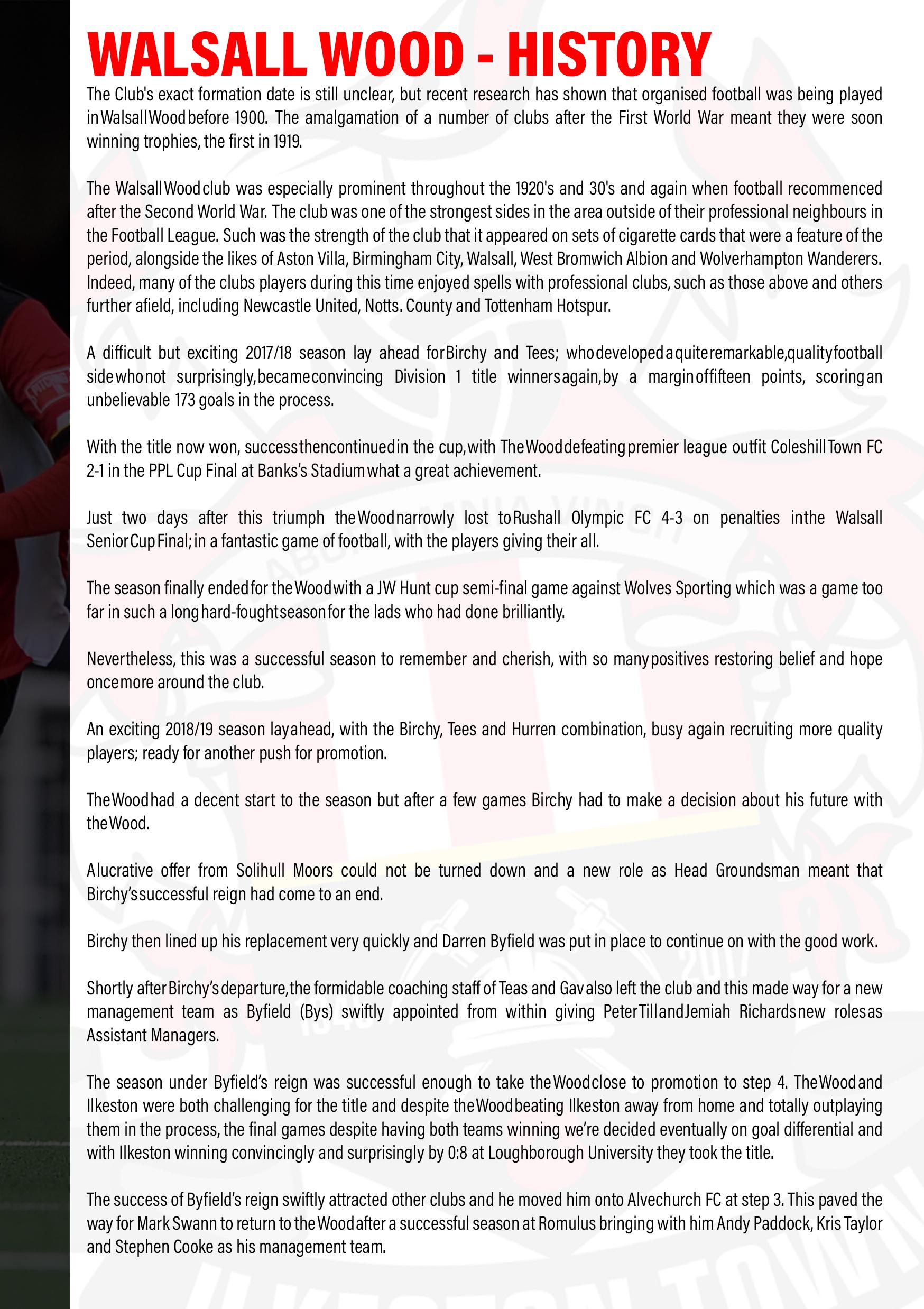 WALSALL WOOD - HISTORY

The Club's exact formation date is still unclear, but recent research has shown that organised football was being played in Walsall Wood before 1900. The amalgamation of a number of clubs after the First World War meant they were soon winning trophies, the first in 1919.

The Walsall Wood club was especially prominent throughout the 1920's and 30's and again when football recommenced after the Second World War. The club was one of the strongest sides in the area outside of their professional neighbours in the Football League. Such was the strength of the club that it appeared on sets of cigarette cards that were a feature of the period, alongside the likes of Aston Villa, Birmingham City, Walsall, West Bromwich Albion and Wolverhampton Wanderers. Indeed, many of the clubs players during this time enjoyed spells with professional clubs, such as those above and others further afield, including Newcastle United, Notts. County and Tottenham Hotspur.

A difficult but exciting 2017/18 season lay ahead for Birchy and Tees; who developed a quite remarkable, quality football side who not surprisingly, became convincing Division 1 title winners again, by a margin of fifteen points, scoring an unbelievable 173 goals in the process.

With the title now won, success then continued in the cup, with The Wood defeating premier league outfit Coleshill Town FC 2-1 in the PPL Cup Final at Banks's Stadium what a great achievement.

Just two days after this triumph the Wood narrowly lost to Rushall Olympic FC 4-3 on penalties in the Walsall Senior Cup Final; in a fantastic game of football, with the players giving their all.

The season finally ended for the Wood with a JW Hunt cup semi-final game against Wolves Sporting which was a game too far in such a long hard-fought season for the lads who had done brilliantly.

Nevertheless, this was a successful season to remember and cherish, with so many positives restoring belief and hope once more around the club.

An exciting 2018/19 season lay ahead, with the Birchy, Tees and Hurren combination, busy again recruiting more quality players; ready for another push for promotion.

The Wood had a decent start to the season but after a few games Birchy had to make a decision about his future with the Wood.

A lucrative offer from Solihull Moors could not be turned down and a new role as Head Groundsman meant that Birchy's successful reign had come to an end.

Birchy then lined up his replacement very quickly and Darren Byfield was put in place to continue on with the good work.

Shortly after Birchy's departure, the formidable coaching staff of Teas and Gav also left the club and this made way for a new management team as Byfield (Bys) swiftly appointed from within giving Peter Till and Jemiah Richards new roles as Assistant Managers.

The season under Byfield's reign was successful enough to take the Wood close to promotion to step 4. The Wood and Ilkeston were both challenging for the title and despite the Wood beating Ilkeston away from home and totally outplaying them in the process, the final games despite having both teams winning we're decided eventually on goal differential and with Ilkeston winning convincingly and surprisingly by 0:8 at Loughborough University they took the title.

The success of Byfield's reign swiftly attracted other clubs and he moved him onto Alvechurch FC at step 3. This paved the way for Mark Swann to return to the Wood after a successful season at Romulus bringing with him Andy Paddock, Kris Taylor and Stephen Cooke as his management team.